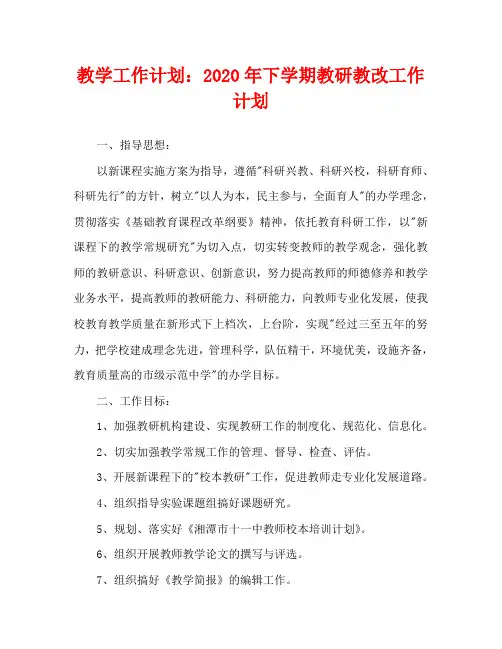 教学工作计划：2020年下学期教研教改工作计划

一、指导思想：

以新课程实施方案为指导，遵循"科研兴教、科研兴校，科研育师、科研先行"的方针，树立"以人为本，民主参与，全面育人"的办学理念，贯彻落实《基础教育课程改革纲要》精神，依托教育科研工作，以"新课程下的教学常规研究"为切入点，切实转变教师的教学观念，强化教师的教研意识、科研意识、创新意识，努力提高教师的师德修养和教学业务水平，提高教师的教研能力、科研能力，向教师专业化发展，使我校教育教学质量在新形式下上档次，上台阶，实现"经过三至五年的努力，把学校建成理念先进，管理科学，队伍精干，环境优美，设施齐备，教育质量高的市级示范中学"的办学目标。

二、工作目标：

1、加强教研机构建设、实现教研工作的制度化、规范化、信息化。

2、切实加强教学常规工作的管理、督导、检查、评估。

3、开展新课程下的"校本教研"工作，促进教师走专业化发展道路。

4、组织指导实验课题组搞好课题研究。

5、规划、落实好《湘潭市十一中教师校本培训计划》。

6、组织开展教师教学论文的撰写与评选。

7、组织搞好《教学简报》的编辑工作。